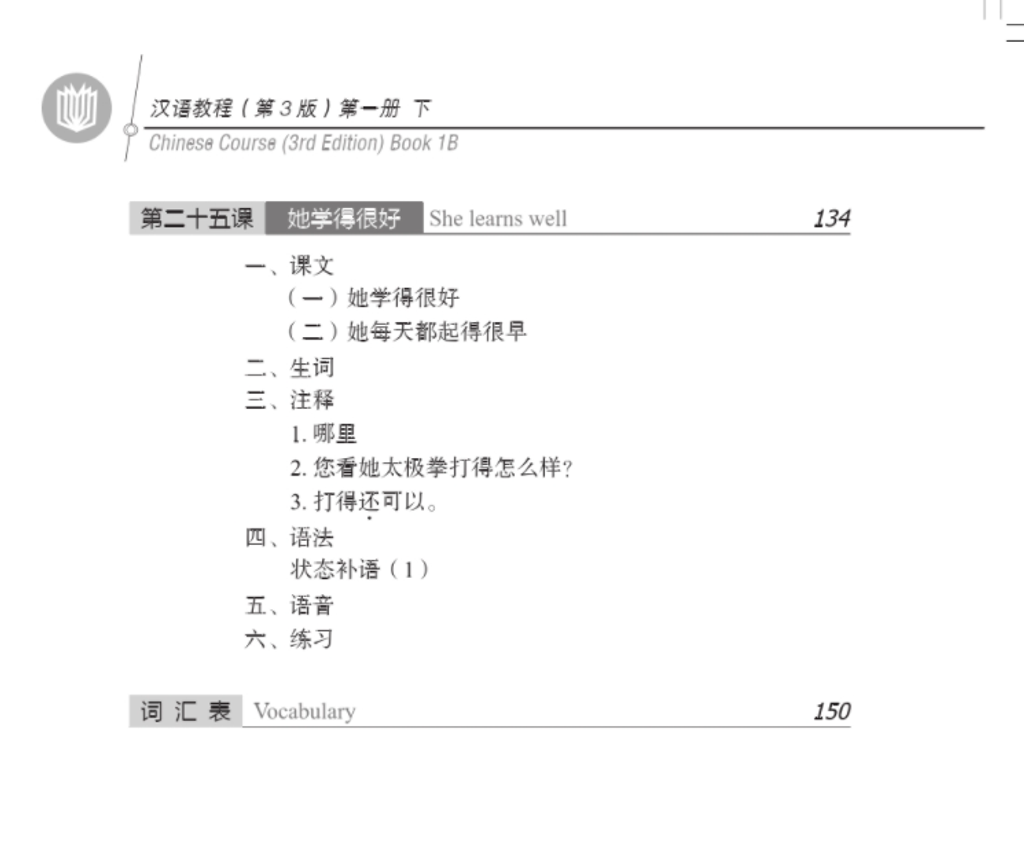 汉语教程（第3版）第一册 下
Chinese Course (3rd Edition) Book 1B

第二十五课 她学得很好 She learns well 134

一、课文
（一）她学得很好
（二）她每天都起得很早
二、生词
三、注释
1. 哪里
2. 您看她太极拳打得怎么样？
3. 打得还可以。
四、语法
状态补语（1）
五、语音
六、练习

词汇表 Vocabulary 150